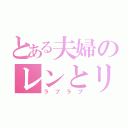 とある夫婦の
レンとリ
ラブラブ